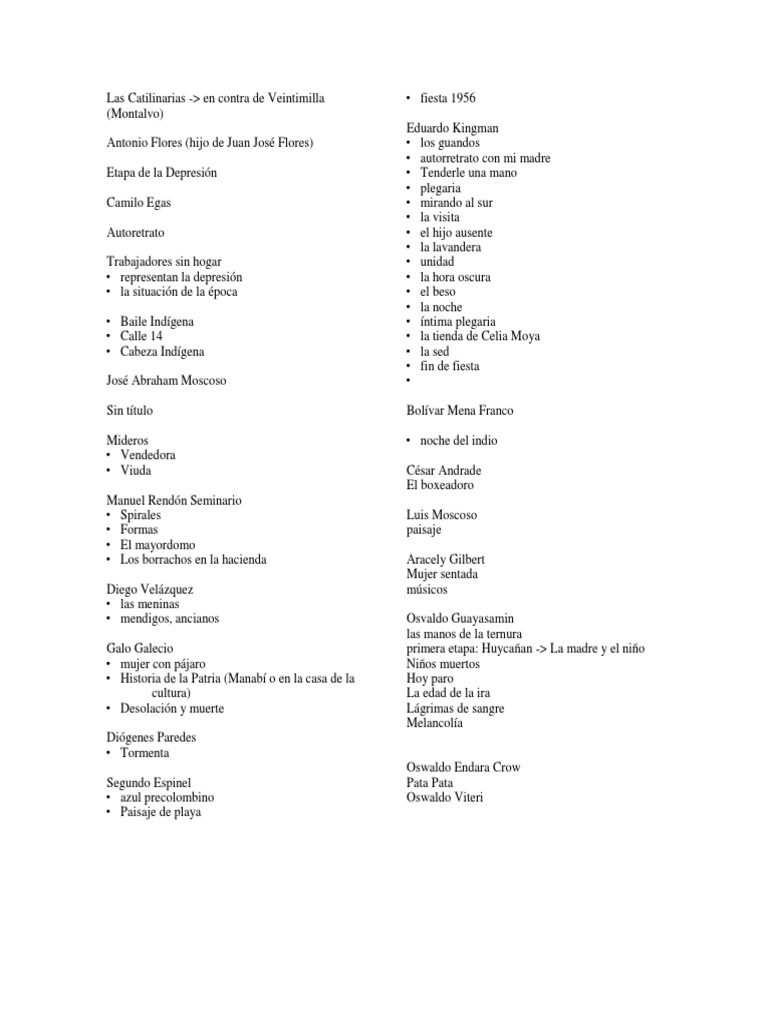 Las Catilinarias -> en contra de Veintimilla (Montalvo)

Antonio Flores (hijo de Juan José Flores)

Etapa de la Depresión

Camilo Egas

Autoretrato

Trabajadores sin hogar
• representan la depresión
• la situación de la época

• Baile Indígena
• Calle 14
• Cabeza Indígena

José Abraham Moscoso

Sin título

Mideros
• Vendedora
• Viuda

Manuel Rendón Seminario
• Spirales
• Formas
• El mayordomo
• Los borrachos en la hacienda

Diego Velázquez
• las meninas
• mendigos, ancianos

Galo Galecio
• mujer con pájaro
• Historia de la Patria (Manabí o en la casa de la cultura)
• Desolación y muerte

Diógenes Paredes
• Tormenta

Segundo Espinel
• azul precolombino
• Paisaje de playa

• fiesta 1956

Eduardo Kingman
• los guandos
• autorretrato con mi madre
• Tenderle una mano
• plegaria
• mirando al sur
• la visita
• el hijo ausente
• la lavandera
• unidad
• la hora oscura
• el beso
• la noche
• íntima plegaria
• la tienda de Celia Moya
• la sed
• fin de fiesta
•

Bolívar Mena Franco

• noche del indio

César Andrade
El boxeadoro

Luis Moscoso
paisaje

Aracely Gilbert
Mujer sentada
músicos

Osvaldo Guayasamin
las manos de la ternura
primera etapa: Huycañan -> La madre y el niño
Niños muertos
Hoy paro
La edad de la ira
Lágrimas de sangre
Melancolía

Oswaldo Endara Crow
Pata Pata
Oswaldo Viteri